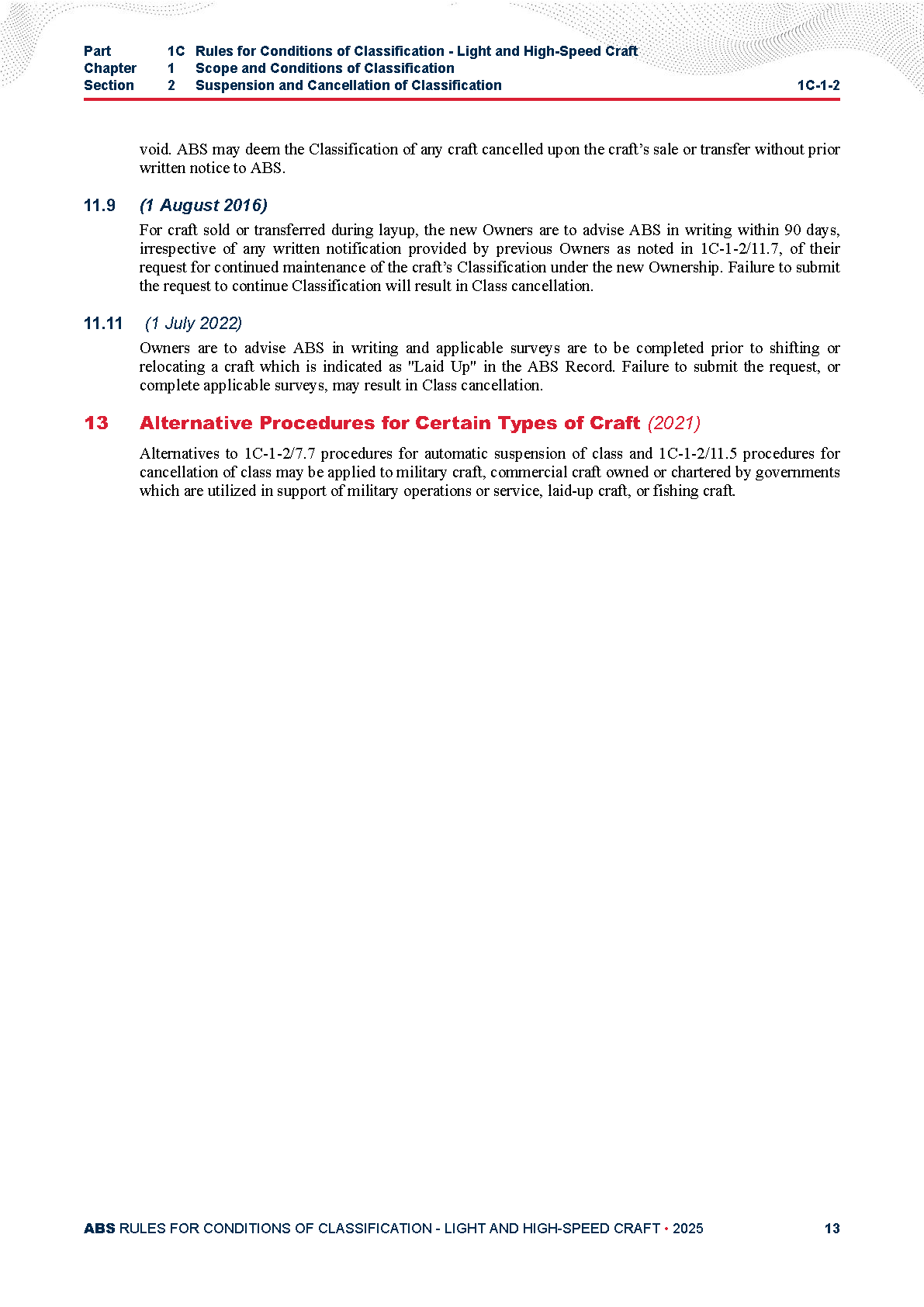 Part 1C Rules for Conditions of Classification - Light and High-Speed Craft
Chapter 1 Scope and Conditions of Classification
Section 2 Suspension and Cancellation of Classification 1C-1-2

void. ABS may deem the Classification of any craft cancelled upon the craft's sale or transfer without prior written notice to ABS.

11.9 (1 August 2016)

For craft sold or transferred during layup, the new Owners are to advise ABS in writing within 90 days, irrespective of any written notification provided by previous Owners as noted in 1C-1-2/11.7, of their request for continued maintenance of the craft's Classification under the new Ownership. Failure to submit the request to continue Classification will result in Class cancellation.

11.11 (1 July 2022)

Owners are to advise ABS in writing and applicable surveys are to be completed prior to shifting or relocating a craft which is indicated as "Laid Up" in the ABS Record. Failure to submit the request, or complete applicable surveys, may result in Class cancellation.

13 Alternative Procedures for Certain Types of Craft (2021)

Alternatives to 1C-1-2/7.7 procedures for automatic suspension of class and 1C-1-2/11.5 procedures for cancellation of class may be applied to military craft, commercial craft owned or chartered by governments which are utilized in support of military operations or service, laid-up craft, or fishing craft.

ABS RULES FOR CONDITIONS OF CLASSIFICATION - LIGHT AND HIGH-SPEED CRAFT • 2025 13